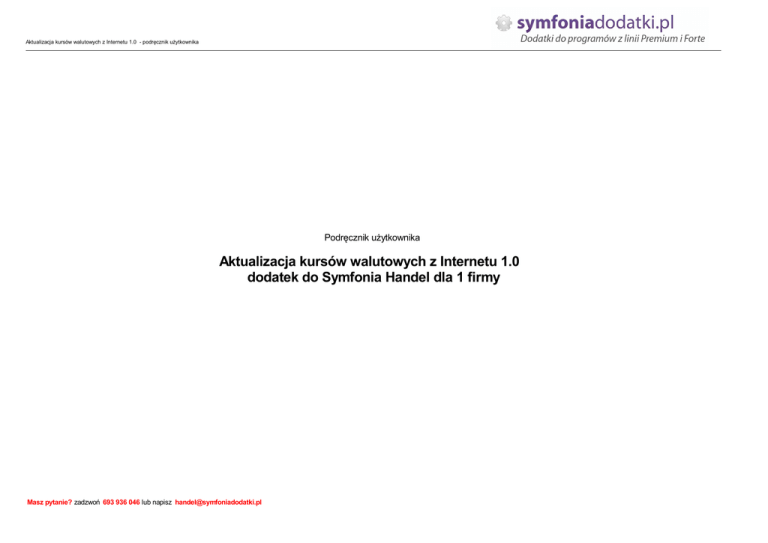 Aktualizacja kursów walutowych z Internetu 1.0 - podręcznik użytkownika

symfoniadodatki.pl
Dodatki do programów z linii Premium i Forte

Podręcznik użytkownika

Aktualizacja kursów walutowych z Internetu 1.0
dodatek do Symfonia Handel dla 1 firmy

Masz pytanie? zadzwoń 693 936 046 lub napisz handel@symfoniadodatki.pl